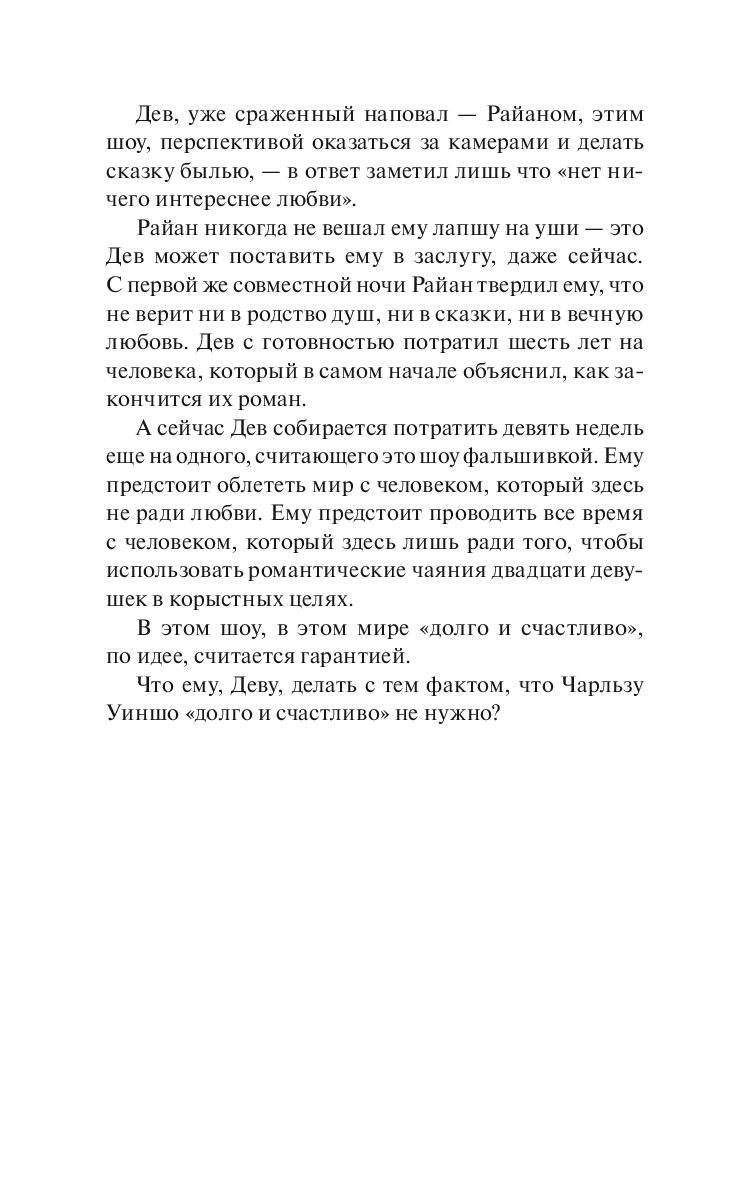 Дев, уже сраженный наповал — Райаном, этим шоу, перспективой оказаться за камерами и делать сказку былью, — в ответ заметил лишь что «нет ничего интереснее любви».

Райан никогда не вешал ему лапшу на уши — это Дев может поставить ему в заслугу, даже сейчас. С первой же совместной ночи Райан твердил ему, что не верит ни в родство душ, ни в сказки, ни в вечную любовь. Дев с готовностью потратил шесть лет на человека, который в самом начале объяснил, как закончится их роман.

А сейчас Дев собирается потратить девять недель еще на одного, считающего это шоу фальшивкой. Ему предстоит облететь мир с человеком, который здесь не ради любви. Ему предстоит проводить все время с человеком, который здесь лишь ради того, чтобы использовать романтические чаяния двадцати девушек в корыстных целях.

В этом шоу, в этом мире «долго и счастливо», по идее, считается гарантией.

Что ему, Деву, делать с тем фактом, что Чарльзу Уиншо «долго и счастливо» не нужно?